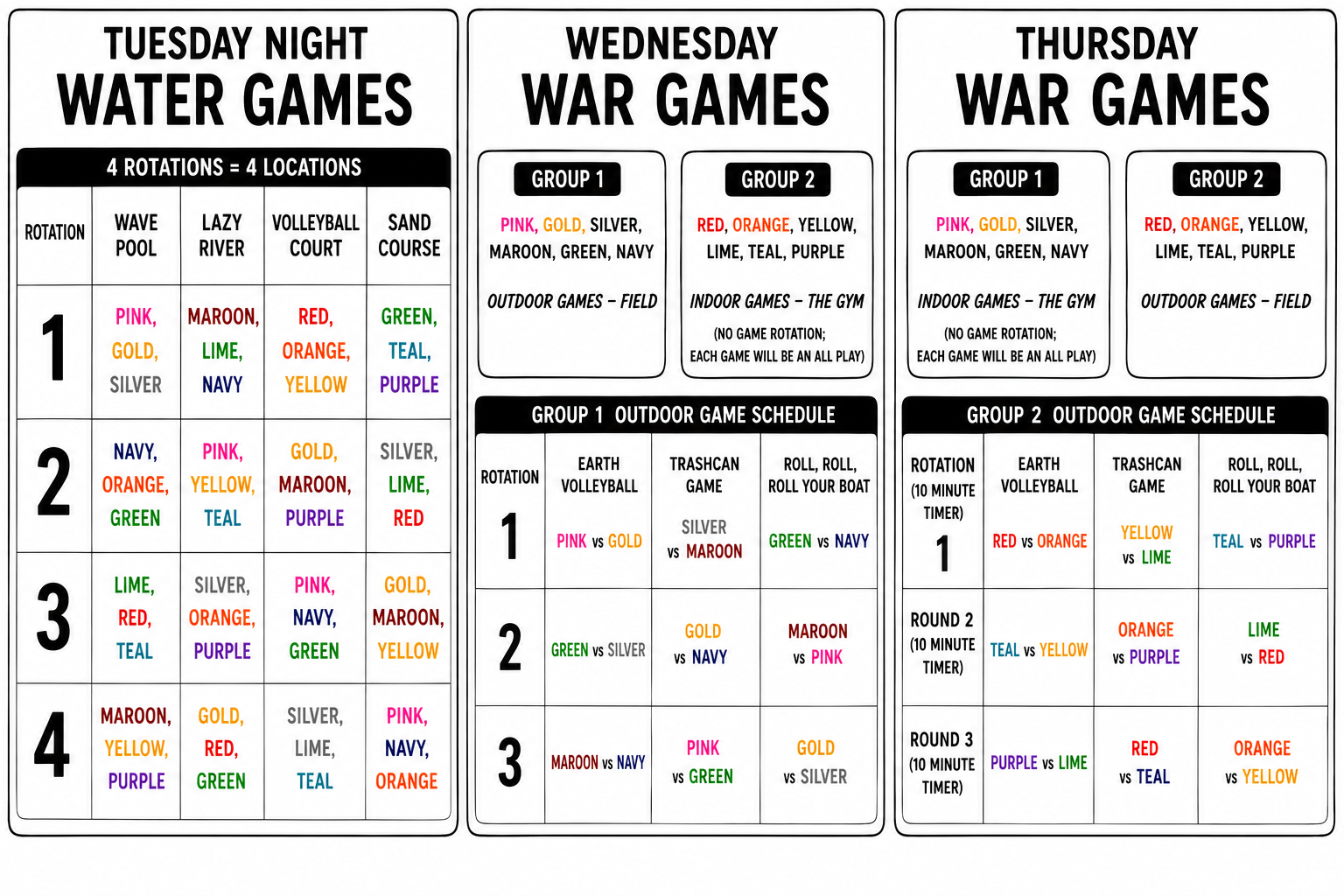 TUESDAY NIGHT
WATER GAMES

4 ROTATIONS = 4 LOCATIONS

| ROTATION | WAVE POOL | LAZY RIVER | VOLLEYBALL COURT | SAND COURSE |
|---|---|---|---|---|
| 1 | PINK, GOLD, SILVER | MAROON, LIME, NAVY | RED, ORANGE, YELLOW | GREEN, TEAL, PURPLE |
| 2 | NAVY, ORANGE, GREEN | PINK, YELLOW, TEAL | GOLD, MAROON, PURPLE | SILVER, LIME, RED |
| 3 | LIME, RED, TEAL | SILVER, ORANGE, PURPLE | PINK, NAVY, GREEN | GOLD, MAROON, YELLOW |
| 4 | MAROON, YELLOW, PURPLE | GOLD, RED, GREEN | SILVER, LIME, TEAL | PINK, NAVY, ORANGE |

WEDNESDAY
WAR GAMES

GROUP 1
PINK, GOLD, SILVER, MAROON, GREEN, NAVY

OUTDOOR GAMES – FIELD

GROUP 2
RED, ORANGE, YELLOW, LIME, TEAL, PURPLE

INDOOR GAMES – THE GYM

(NO GAME ROTATION; EACH GAME WILL BE AN ALL PLAY)

GROUP 1 OUTDOOR GAME SCHEDULE

| ROTATION | EARTH VOLLEYBALL | TRASHCAN GAME | ROLL, ROLL, ROLL YOUR BOAT |
|---|---|---|---|
| 1 | PINK vs GOLD | SILVER vs MAROON | GREEN vs NAVY |
| 2 | GREEN vs SILVER | GOLD vs NAVY | MAROON vs PINK |
| 3 | MAROON vs NAVY | PINK vs GREEN | GOLD vs SILVER |

THURSDAY
WAR GAMES

GROUP 1
PINK, GOLD, SILVER, MAROON, GREEN, NAVY

INDOOR GAMES – THE GYM

(NO GAME ROTATION; EACH GAME WILL BE AN ALL PLAY)

GROUP 2
RED, ORANGE, YELLOW, LIME, TEAL, PURPLE

OUTDOOR GAMES – FIELD

GROUP 2 OUTDOOR GAME SCHEDULE

| ROTATION (10 MINUTE TIMER) | EARTH VOLLEYBALL | TRASHCAN GAME | ROLL, ROLL, ROLL YOUR BOAT |
|---|---|---|---|
| 1 | RED vs ORANGE | YELLOW vs LIME | TEAL vs PURPLE |
| ROUND 2 (10 MINUTE TIMER) | TEAL vs YELLOW | ORANGE vs PURPLE | LIME vs RED |
| ROUND 3 (10 MINUTE TIMER) | PURPLE vs LIME | RED vs TEAL | ORANGE vs YELLOW |